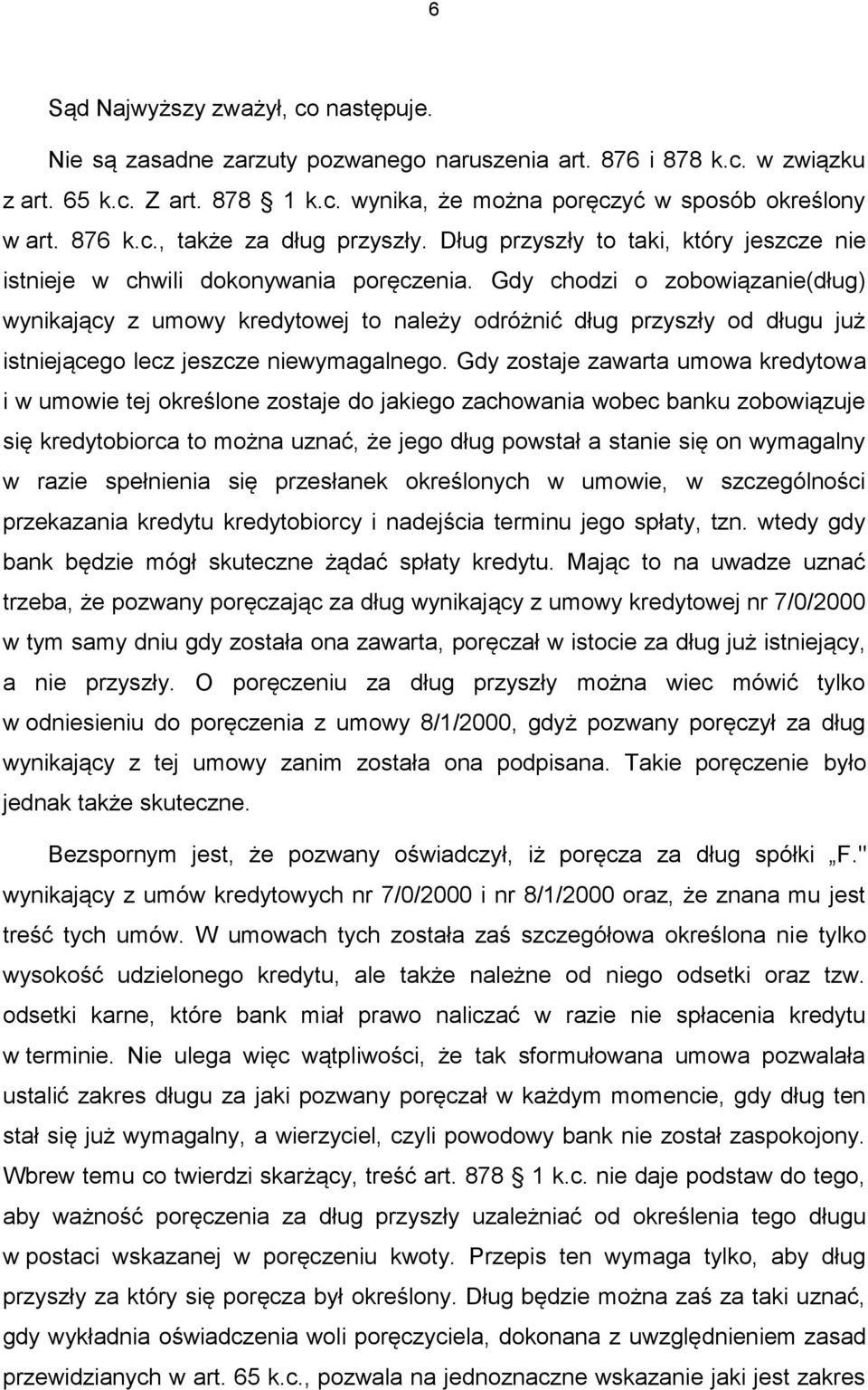 6

Sąd Najwyższy zważył, co następuje.

Nie są zasadne zarzuty pozwanego naruszenia art. 876 i 878 k.c. w związku z art. 65 k.c. Z art. 878 1 k.c. wynika, że można poręczyć w sposób określony w art. 876 k.c., także za dług przyszły. Dług przyszły to taki, który jeszcze nie istnieje w chwili dokonywania poręczenia. Gdy chodzi o zobowiązanie(dług) wynikający z umowy kredytowej to należy odróżnić dług przyszły od długu już istniejącego lecz jeszcze niewymagalnego. Gdy zostaje zawarta umowa kredytowa i w umowie tej określone zostaje do jakiego zachowania wobec banku zobowiązuje się kredytobiorca to można uznać, że jego dług powstał a stanie się on wymagalny w razie spełnienia się przesłanek określonych w umowie, w szczególności przekazania kredytu kredytobiorcy i nadejścia terminu jego spłaty, tzn. wtedy gdy bank będzie mógł skuteczne żądać spłaty kredytu. Mając to na uwadze uznać trzeba, że pozwany poręczając za dług wynikający z umowy kredytowej nr 7/0/2000 w tym samy dniu gdy została ona zawarta, poręczał w istocie za dług już istniejący, a nie przyszły. O poręczeniu za dług przyszły można wiec mówić tylko w odniesieniu do poręczenia z umowy 8/1/2000, gdyż pozwany poręczył za dług wynikający z tej umowy zanim została ona podpisana. Takie poręczenie było jednak także skuteczne.

Bezspornym jest, że pozwany oświadczył, iż poręcza za dług spółki „F." wynikający z umów kredytowych nr 7/0/2000 i nr 8/1/2000 oraz, że znana mu jest treść tych umów. W umowach tych została zaś szczegółowa określona nie tylko wysokość udzielonego kredytu, ale także należne od niego odsetki oraz tzw. odsetki karne, które bank miał prawo naliczać w razie nie spłacenia kredytu w terminie. Nie ulega więc wątpliwości, że tak sformułowana umowa pozwalała ustalić zakres długu za jaki pozwany poręczał w każdym momencie, gdy dług ten stał się już wymagalny, a wierzyciel, czyli powodowy bank nie został zaspokojony. Wbrew temu co twierdzi skarżący, treść art. 878 1 k.c. nie daje podstaw do tego, aby ważność poręczenia za dług przyszły uzależniać od określenia tego długu w postaci wskazanej w poręczeniu kwoty. Przepis ten wymaga tylko, aby dług przyszły za który się poręcza był określony. Dług będzie można zaś za taki uznać, gdy wykładnia oświadczenia woli poręczyciela, dokonana z uwzględnieniem zasad przewidzianych w art. 65 k.c., pozwala na jednoznaczne wskazanie jaki jest zakres